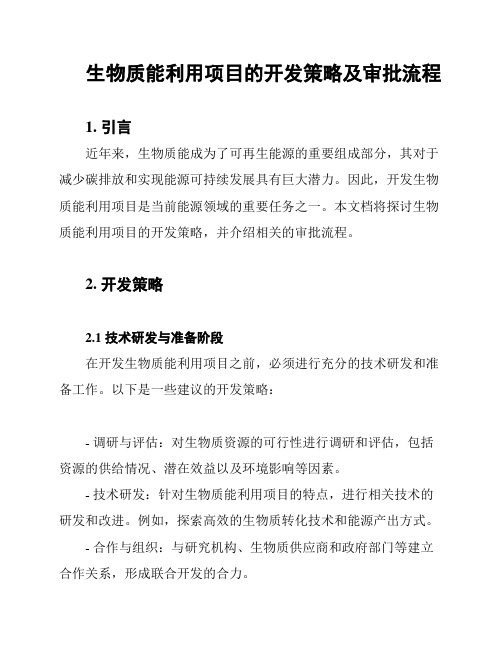 生物质能利用项目的开发策略及审批流程

1. 引言

近年来，生物质能成为了可再生能源的重要组成部分，其对于减少碳排放和实现能源可持续发展具有巨大潜力。因此，开发生物质能利用项目是当前能源领域的重要任务之一。本文档将探讨生物质能利用项目的开发策略，并介绍相关的审批流程。

2. 开发策略

2.1 技术研发与准备阶段

在开发生物质能利用项目之前，必须进行充分的技术研发和准备工作。以下是一些建议的开发策略：

- 调研与评估：对生物质资源的可行性进行调研和评估，包括资源的供给情况、潜在效益以及环境影响等因素。

- 技术研发：针对生物质能利用项目的特点，进行相关技术的研发和改进。例如，探索高效的生物质转化技术和能源产出方式。

- 合作与组织：与研究机构、生物质供应商和政府部门等建立合作关系，形成联合开发的合力。